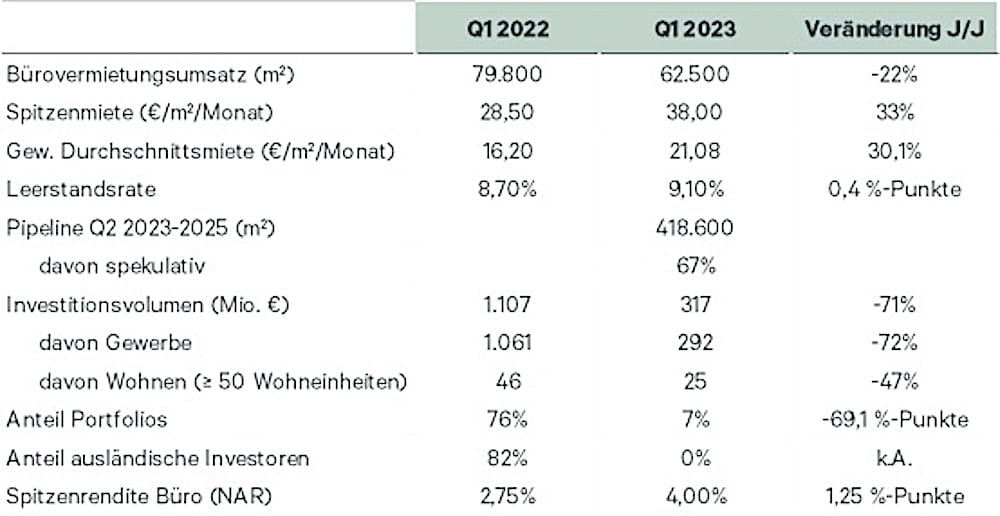 | | Q1 2022 | Q1 2023 | Veränderung J/J |
|---|---|---|---|
| Bürovermietungsumsatz (m²) | 79.800 | 62.500 | -22% |
| Spitzenmiete (€/m²/Monat) | 28,50 | 38,00 | 33% |
| Gew. Durchschnittsmiete (€/m²/Monat) | 16,20 | 21,08 | 30,1% |
| Leerstandsrate | 8,70% | 9,10% | 0,4 %-Punkte |
| Pipeline Q2 2023-2025 (m²) | | 418.600 | |
| davon spekulativ | | 67% | |
| Investitionsvolumen (Mio. €) | 1.107 | 317 | -71% |
| davon Gewerbe | 1.061 | 292 | -72% |
| davon Wohnen (≥ 50 Wohneinheiten) | 46 | 25 | -47% |
| Anteil Portfolios | 76% | 7% | -69,1 %-Punkte |
| Anteil ausländische Investoren | 82% | 0% | k.A. |
| Spitzenrendite Büro (NAR) | 2,75% | 4,00% | 1,25 %-Punkte |